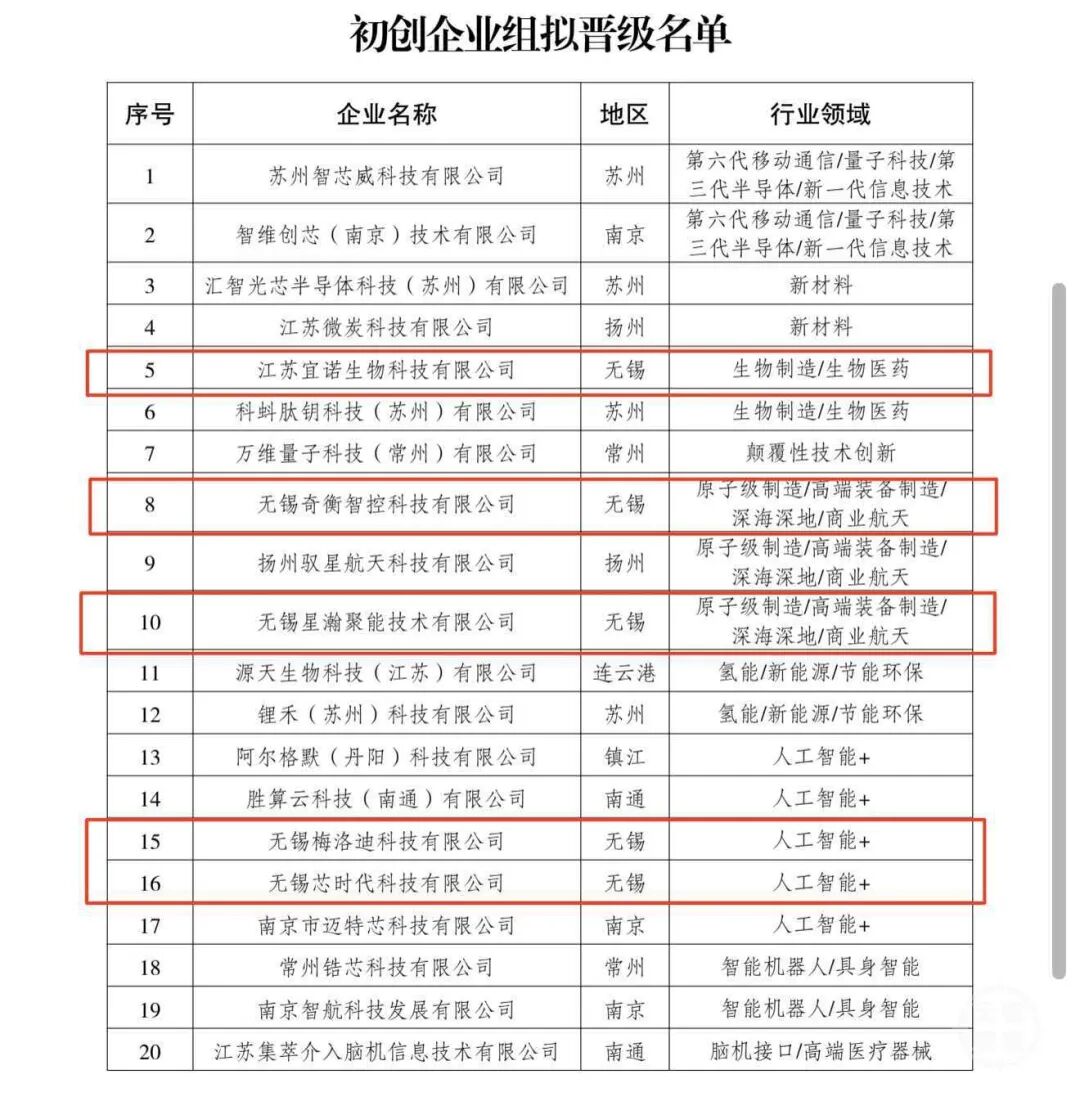 初创企业组拟晋级名单

| 序号 | 企业名称 | 地区 | 行业领域 |
|---|---|---|---|
| 1 | 苏州智芯威科技有限公司 | 苏州 | 第六代移动通信/量子科技/第三代半导体/新一代信息技术 |
| 2 | 智维创芯（南京）技术有限公司 | 南京 | 第六代移动通信/量子科技/第三代半导体/新一代信息技术 |
| 3 | 汇智光芯半导体科技（苏州）有限公司 | 苏州 | 新材料 |
| 4 | 江苏微炭科技有限公司 | 扬州 | 新材料 |
| 5 | 江苏宜诺生物科技有限公司 | 无锡 | 生物制造/生物医药 |
| 6 | 科蚪肽钥科技（苏州）有限公司 | 苏州 | 生物制造/生物医药 |
| 7 | 万维量子科技（常州）有限公司 | 常州 | 颠覆性技术创新 |
| 8 | 无锡奇衡智控科技有限公司 | 无锡 | 原子级制造/高端装备制造/深海深地/商业航天 |
| 9 | 扬州驭星航天科技有限公司 | 扬州 | 原子级制造/高端装备制造/深海深地/商业航天 |
| 10 | 无锡星瀚聚能技术有限公司 | 无锡 | 原子级制造/高端装备制造/深海深地/商业航天 |
| 11 | 源天生物科技（江苏）有限公司 | 连云港 | 氢能/新能源/节能环保 |
| 12 | 锂禾（苏州）科技有限公司 | 苏州 | 氢能/新能源/节能环保 |
| 13 | 阿尔格默（丹阳）科技有限公司 | 镇江 | 人工智能+ |
| 14 | 胜算云科技（南通）有限公司 | 南通 | 人工智能+ |
| 15 | 无锡梅洛迪科技有限公司 | 无锡 | 人工智能+ |
| 16 | 无锡芯时代科技有限公司 | 无锡 | 人工智能+ |
| 17 | 南京市迈特芯科技有限公司 | 南京 | 人工智能+ |
| 18 | 常州锆芯科技有限公司 | 常州 | 智能机器人/具身智能 |
| 19 | 南京智航科技发展有限公司 | 南京 | 智能机器人/具身智能 |
| 20 | 江苏集萃介入脑机信息技术有限公司 | 南通 | 脑机接口/高端医疗器械 |